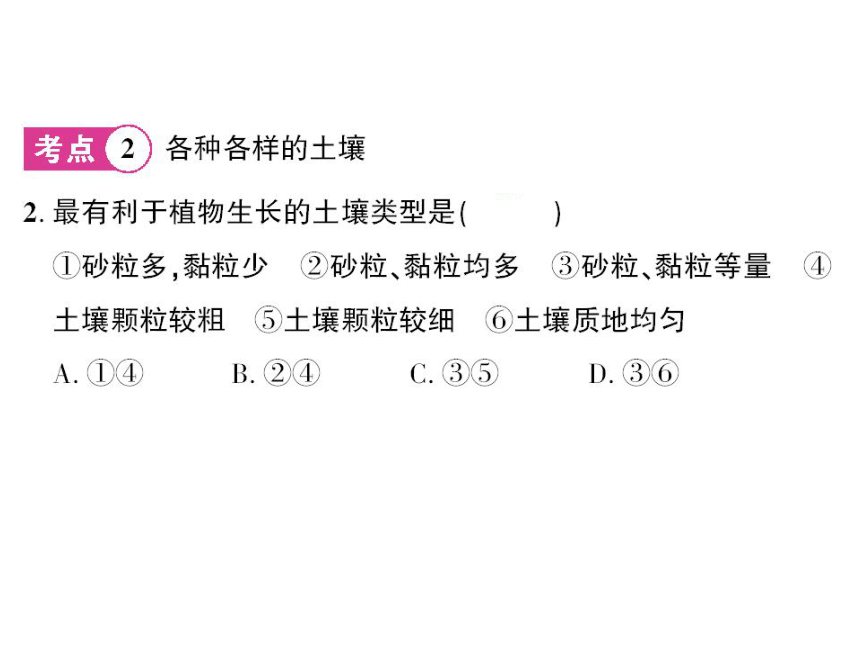 考点2 各种各样的土壤

2.最有利于植物生长的土壤类型是(    )

①砂粒多,黏粒少 ②砂粒、黏粒均多 ③砂粒、黏粒等量 ④土壤颗粒较粗 ⑤土壤颗粒较细 ⑥土壤质地均匀

A.①④ B.②④ C.③⑤ D.③⑥